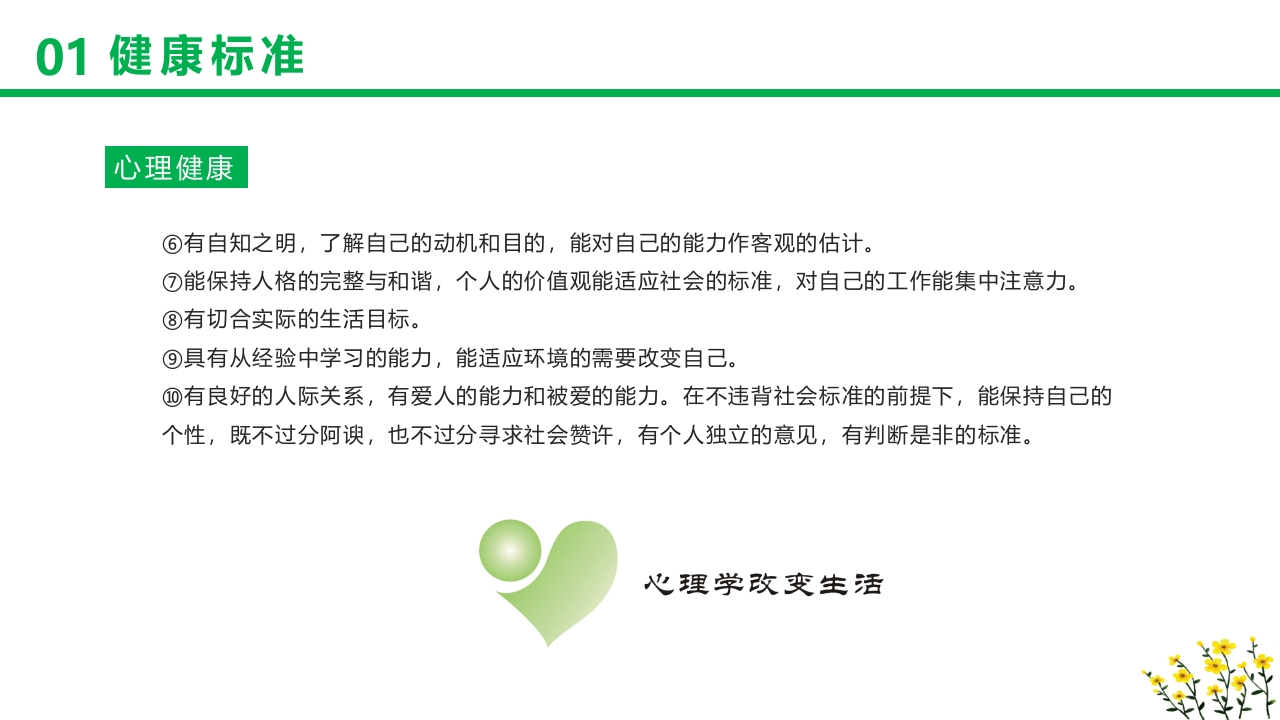 01 健康标准

心理健康

⑥有自知之明，了解自己的动机和目的，能对自己的能力作客观的估计。

⑦能保持人格的完整与和谐，个人的价值观能适应社会的标准，对自己的工作能集中注意力。

⑧有切合实际的生活目标。

⑨具有从经验中学习的能力，能适应环境的需要改变自己。

⑩有良好的人际关系，有爱人的能力和被爱的能力。在不违背社会标准的前提下，能保持自己的个性，既不过分阿谀，也不过分寻求社会赞许，有个人独立的意见，有判断是非的标准。

心理学改变生活